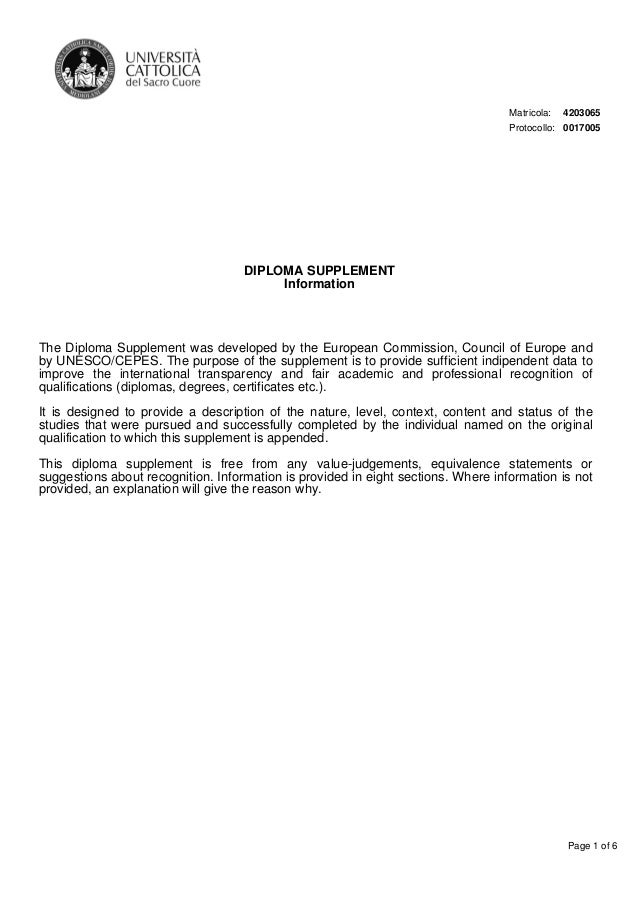 UNIVERSITÀ CATTOLICA del Sacro Cuore

Matricola: 4203065
Protocollo: 0017005

DIPLOMA SUPPLEMENT
Information

The Diploma Supplement was developed by the European Commission, Council of Europe and by UNESCO/CEPES. The purpose of the supplement is to provide sufficient indipendent data to improve the international transparency and fair academic and professional recognition of qualifications (diplomas, degrees, certificates etc.).

It is designed to provide a description of the nature, level, context, content and status of the studies that were pursued and successfully completed by the individual named on the original qualification to which this supplement is appended.

This diploma supplement is free from any value-judgements, equivalence statements or suggestions about recognition. Information is provided in eight sections. Where information is not provided, an explanation will give the reason why.

Page 1 of 6